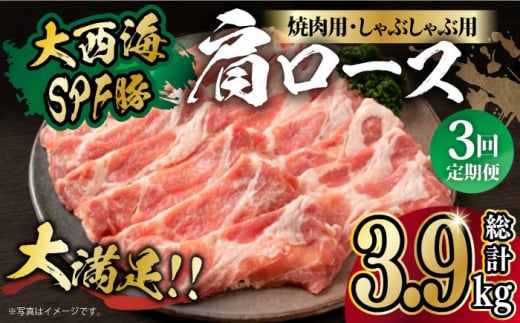 大西海
SPF豚

焼肉用・しゃぶしゃぶ用

肩ロース

3回
定期便

大満足!!

総計
3.9kg

※写真はイメージです。